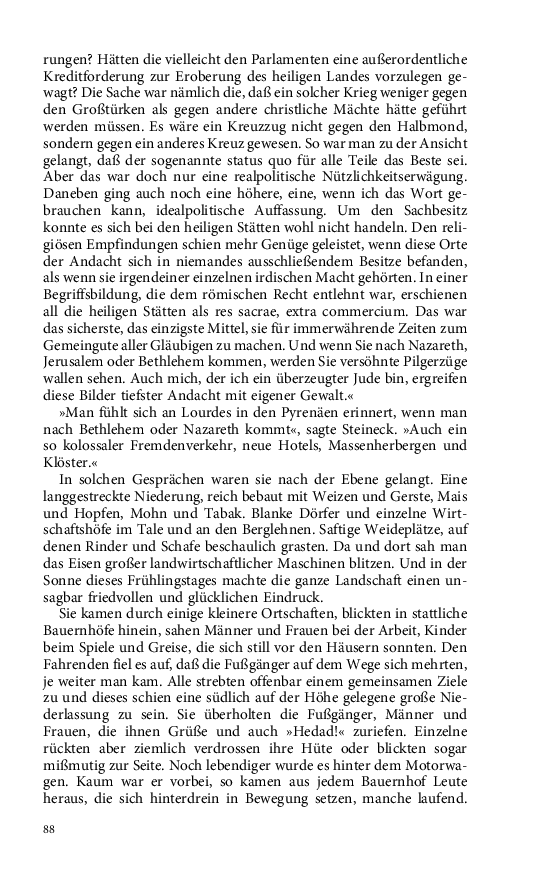 rungen? Hätten die vielleicht den Parlamenten eine außerordentliche Kreditforderung zur Eroberung des heiligen Landes vorzulegen gewagt? Die Sache war nämlich die, daß ein solcher Krieg weniger gegen den Großtürken als gegen andere christliche Mächte hätte geführt werden müssen. Es wäre ein Kreuzzug nicht gegen den Halbmond, sondern gegen ein anderes Kreuz gewesen. So war man zu der Ansicht gelangt, daß der sogenannte status quo für alle Teile das Beste sei. Aber das war doch nur eine realpolitische Nützlichkeitserwägung. Daneben ging auch noch eine höhere, eine, wenn ich das Wort gebrauchen kann, idealpolitische Auffassung. Um den Sachbesitz konnte es sich bei den heiligen Stätten wohl nicht handeln. Den religiösen Empfindungen schien mehr Genüge geleistet, wenn diese Orte der Andacht sich in niemandes ausschließendem Besitze befanden, als wenn sie irgendeiner einzelnen irdischen Macht gehörten. In einer Begriffsbildung, die dem römischen Recht entlehnt war, erschienen all die heiligen Stätten als res sacrae, extra commercium. Das war das sicherste, das einzigste Mittel, sie für immerwährende Zeiten zum Gemeingute aller Gläubigen zu machen. Und wenn Sie nach Nazareth, Jerusalem oder Bethlehem kommen, werden Sie versöhnte Pilgerzüge wallen sehen. Auch mich, der ich ein überzeugter Jude bin, ergreifen diese Bilder tiefster Andacht mit eigener Gewalt.«

»Man fühlt sich an Lourdes in den Pyrenäen erinnert, wenn man nach Bethlehem oder Nazareth kommt«, sagte Steineck. »Auch ein so kolossaler Fremdenverkehr, neue Hotels, Massenherbergen und Klöster.«

In solchen Gesprächen waren sie nach der Ebene gelangt. Eine langgestreckte Niederung, reich bebaut mit Weizen und Gerste, Mais und Hopfen, Mohn und Tabak. Blanke Dörfer und einzelne Wirtschaftshöfe im Tale und an den Berglehnen. Saftige Weideplätze, auf denen Rinder und Schafe beschaulich grasten. Da und dort sah man das Eisen großer landwirtschaftlicher Maschinen blitzen. Und in der Sonne dieses Frühlingstages machte die ganze Landschaft einen unsagbar friedvollen und glücklichen Eindruck.

Sie kamen durch einige kleinere Ortschaften, blickten in stattliche Bauernhöfe hinein, sahen Männer und Frauen bei der Arbeit, Kinder beim Spiele und Greise, die sich still vor den Häusern sonnten. Den Fahrenden fiel es auf, daß die Fußgänger auf dem Wege sich mehrten, je weiter man kam. Alle strebten offenbar einem gemeinsamen Ziele zu und dieses schien eine südlich auf der Höhe gelegene große Niederlassung zu sein. Sie überholten die Fußgänger, Männer und Frauen, die ihnen Grüße und auch »Hedad!« zuriefen. Einzelne rückten aber ziemlich verdrossen ihre Hüte oder blickten sogar mißmutig zur Seite. Noch lebendiger wurde es hinter dem Motorwagen. Kaum war er vorbei, so kamen aus jedem Bauernhof Leute heraus, die sich hinterdrein in Bewegung setzen, manche laufend.

88